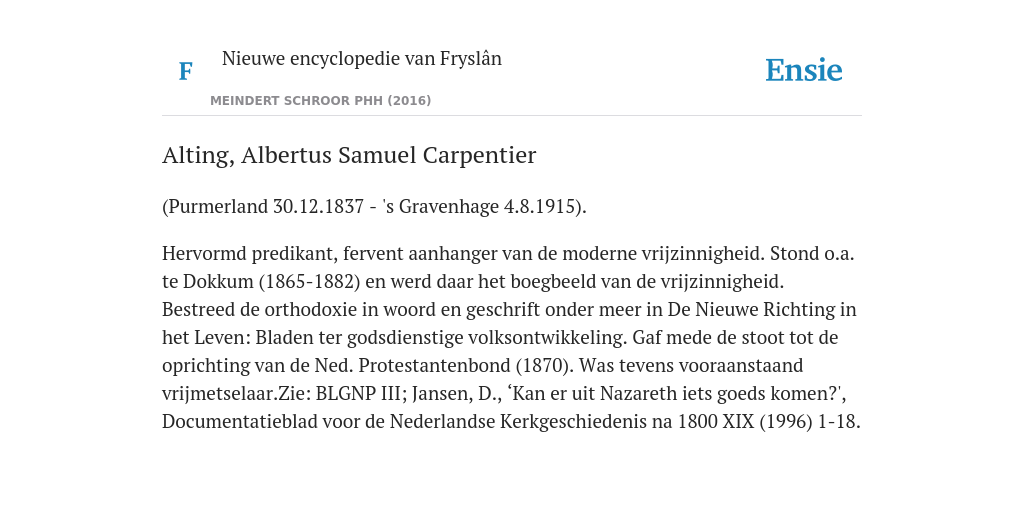 F

Nieuwe encyclopedie van Fryslân

MEINDERT SCHROOR PHH (2016)

Ensie

Alting, Albertus Samuel Carpentier

(Purmerland 30.12.1837 - 's Gravenhage 4.8.1915).

Hervormd predikant, fervent aanhanger van de moderne vrijzinnigheid. Stond o.a. te Dokkum (1865-1882) en werd daar het boegbeeld van de vrijzinnigheid. Bestreed de orthodoxie in woord en geschrift onder meer in De Nieuwe Richting in het Leven: Bladen ter godsdienstige volksontwikkeling. Gaf mede de stoot tot de oprichting van de Ned. Protestantenbond (1870). Was tevens vooraanstaand vrijmetselaar.Zie: BLGNP III; Jansen, D., ‘Kan er uit Nazareth iets goeds komen?', Documentatieblad voor de Nederlandse Kerkgeschiedenis na 1800 XIX (1996) 1-18.